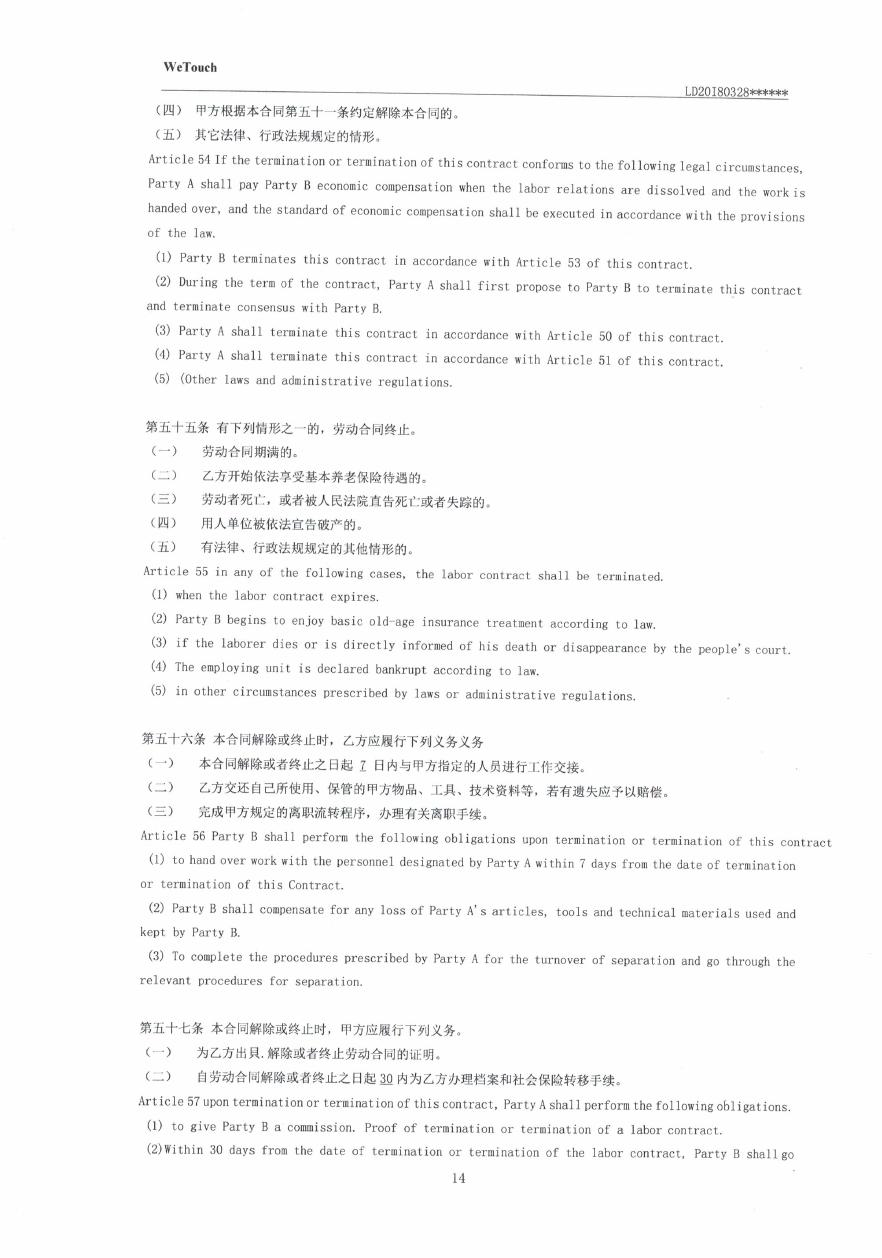 WeTouch

LD20180328******

（四） 甲方根据本合同第五十一条约定解除本合同的。
（五） 其它法律、行政法规规定的情形。
Article 54 If the termination or termination of this contract conforms to the following legal circumstances, Party A shall pay Party B economic compensation when the labor relations are dissolved and the work is handed over, and the standard of economic compensation shall be executed in accordance with the provisions of the law.
(1) Party B terminates this contract in accordance with Article 53 of this contract.
(2) During the term of the contract, Party A shall first propose to Party B to terminate this contract and terminate consensus with Party B.
(3) Party A shall terminate this contract in accordance with Article 50 of this contract.
(4) Party A shall terminate this contract in accordance with Article 51 of this contract.
(5) (Other laws and administrative regulations.

第五十五条 有下列情形之一的，劳动合同终止。
（一） 劳动合同期满的。
（二） 乙方开始依法享受基本养老保险待遇的。
（三） 劳动者死亡，或者被人民法院直告死亡或者失踪的。
（四） 用人单位被依法宣告破产的。
（五） 有法律、行政法规规定的其他情形的。
Article 55 in any of the following cases, the labor contract shall be terminated.
(1) when the labor contract expires.
(2) Party B begins to enjoy basic old-age insurance treatment according to law.
(3) if the laborer dies or is directly informed of his death or disappearance by the people's court.
(4) The employing unit is declared bankrupt according to law.
(5) in other circumstances prescribed by laws or administrative regulations.

第五十六条 本合同解除或终止时，乙方应履行下列义务义务
（一） 本合同解除或者终止之日起 7 日内与甲方指定的人员进行工作交接。
（二） 乙方交还自己所使用、保管的甲方物品、工具、技术资料等，若有遗失应予以赔偿。
（三） 完成甲方规定的离职流转程序，办理有关离职手续。
Article 56 Party B shall perform the following obligations upon termination or termination of this contract
(1) to hand over work with the personnel designated by Party A within 7 days from the date of termination or termination of this Contract.
(2) Party B shall compensate for any loss of Party A's articles, tools and technical materials used and kept by Party B.
(3) To complete the procedures prescribed by Party A for the turnover of separation and go through the relevant procedures for separation.

第五十七条 本合同解除或终止时，甲方应履行下列义务。
（一） 为乙方出具.解除或者终止劳动合同的证明。
（二） 自劳动合同解除或者终止之日起 30 内为乙方办理档案和社会保险转移手续。
Article 57 upon termination or termination of this contract, Party A shall perform the following obligations.
(1) to give Party B a commission. Proof of termination or termination of a labor contract.
(2)Within 30 days from the date of termination or termination of the labor contract, Party B shall go

14